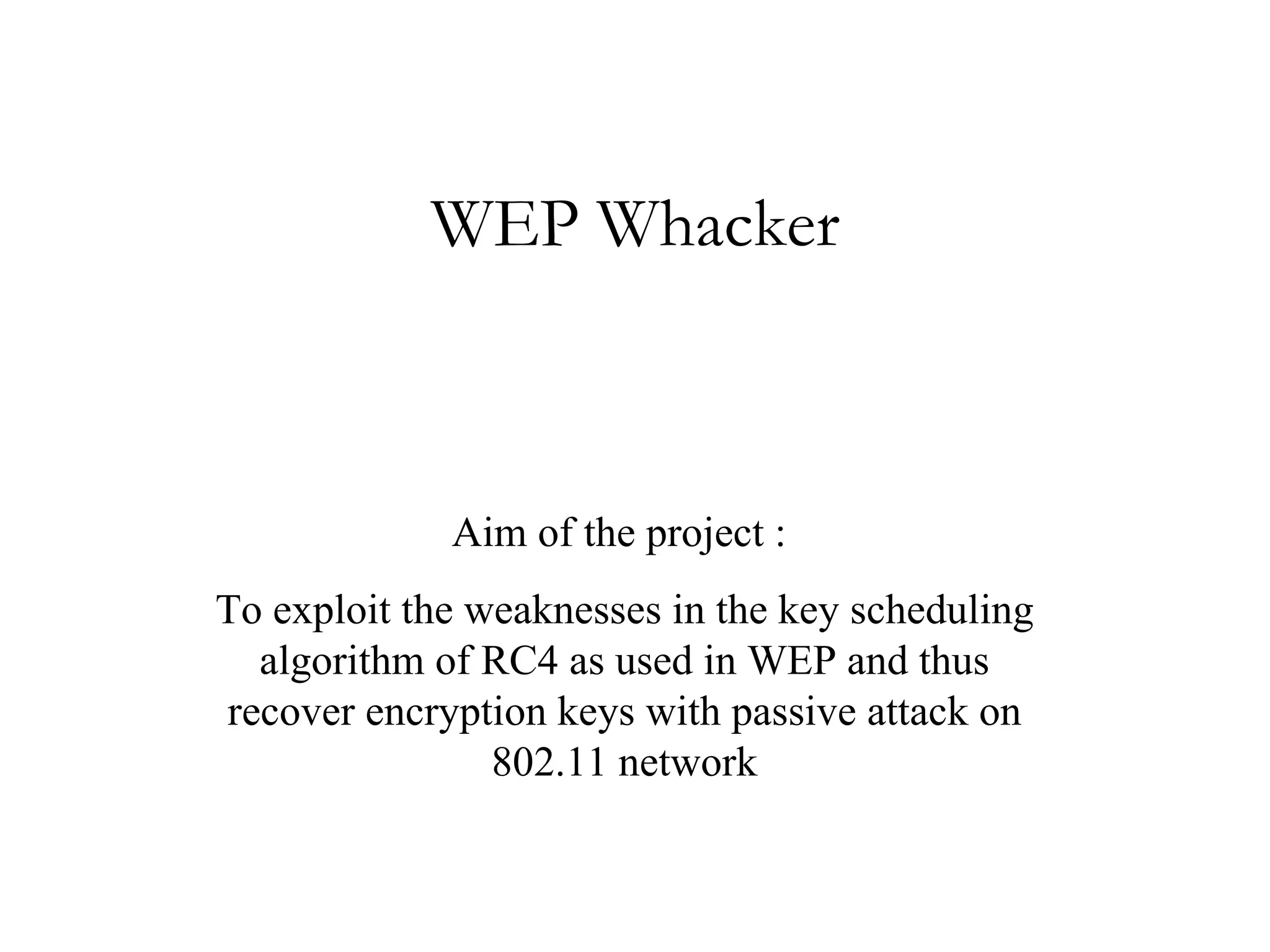 WEP Whacker

Aim of the project :

To exploit the weaknesses in the key scheduling algorithm of RC4 as used in WEP and thus recover encryption keys with passive attack on 802.11 network